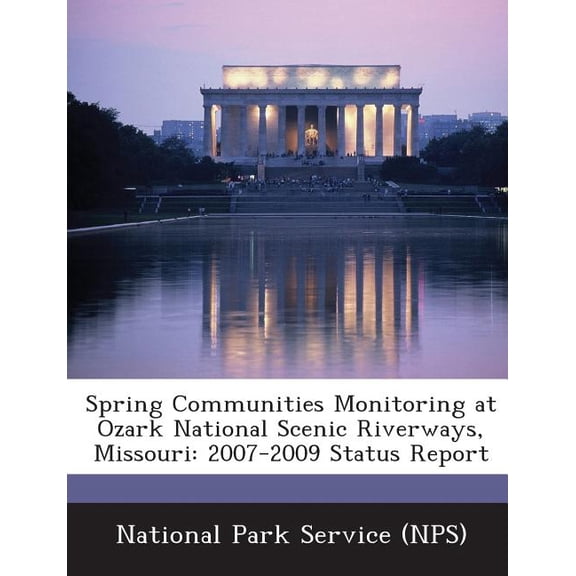 Spring Communities Monitoring at Ozark National Scenic Riverways, Missouri: 2007-2009 Status Report

National Park Service (NPS)